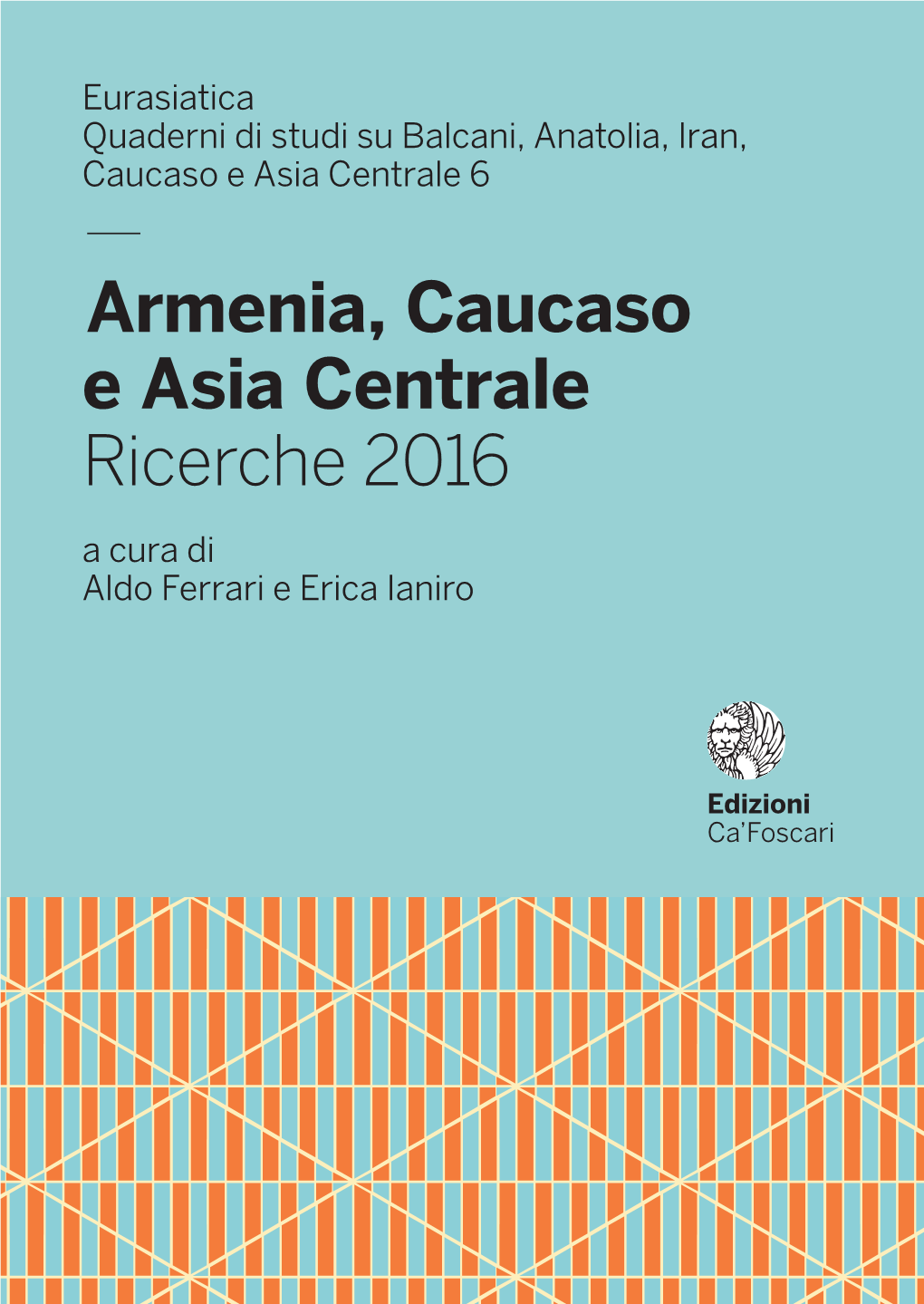 Eurasiatica
Quaderni di studi su Balcani, Anatolia, Iran, Caucaso e Asia Centrale 6

Armenia, Caucaso e Asia Centrale
Ricerche 2016

a cura di
Aldo Ferrari e Erica Ianiro

Edizioni
Ca'Foscari